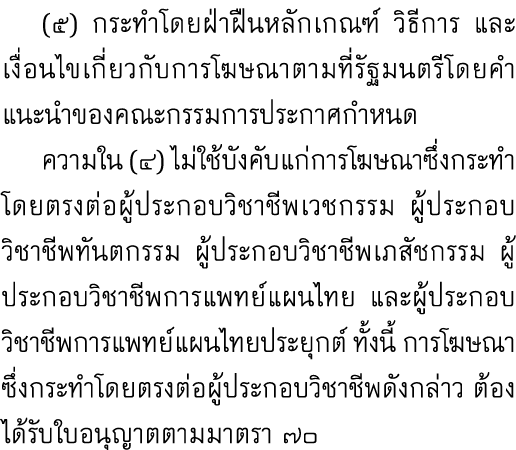 (๕) กระทำโดยฝ่าฝืนหลักเกณฑ์ วิธีการ และเงื่อนไขเกี่ยวกับการโฆษณาตามที่รัฐมนตรีโดยคำแนะนำของคณะกรรมการประกาศกำหนด

ความใน (๔) ไม่ใช้บังคับแก่การโฆษณาซึ่งกระทำโดยตรงต่อผู้ประกอบวิชาชีพเวชกรรม ผู้ประกอบวิชาชีพทันตกรรม ผู้ประกอบวิชาชีพเภสัชกรรม ผู้ประกอบวิชาชีพการแพทย์แผนไทย และผู้ประกอบวิชาชีพการแพทย์แผนไทยประยุกต์ ทั้งนี้ การโฆษณาซึ่งกระทำโดยตรงต่อผู้ประกอบวิชาชีพดังกล่าว ต้องได้รับใบอนุญาตตามมาตรา ๗๐